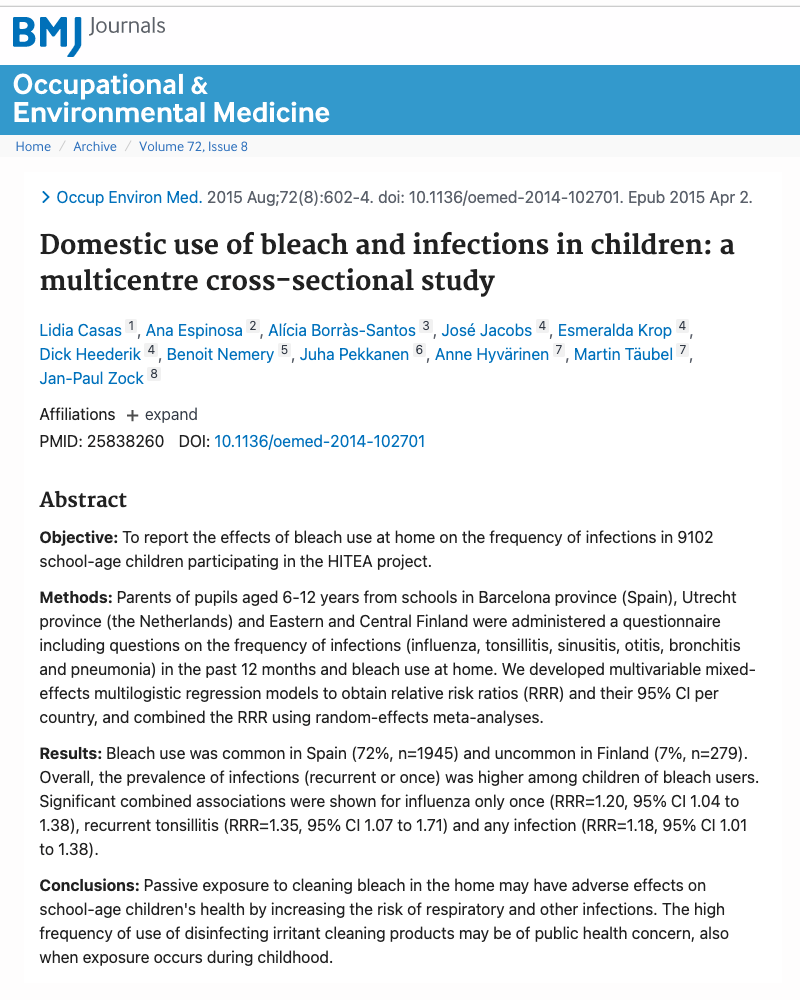 BMJ Journals

Occupational & Environmental Medicine

Home / Archive / Volume 72, Issue 8

> Occup Environ Med. 2015 Aug;72(8):602-4. doi: 10.1136/oemed-2014-102701. Epub 2015 Apr 2.

Domestic use of bleach and infections in children: a multicentre cross-sectional study

Lidia Casas 1, Ana Espinosa 2, Alícia Borràs-Santos 3, José Jacobs 4, Esmeralda Krop 4, Dick Heederik 4, Benoit Nemery 5, Juha Pekkanen 6, Anne Hyvärinen 7, Martin Täubel 7, Jan-Paul Zock 8

Affiliations + expand
PMID: 25838260 DOI: 10.1136/oemed-2014-102701

Abstract

Objective: To report the effects of bleach use at home on the frequency of infections in 9102 school-age children participating in the HITEA project.

Methods: Parents of pupils aged 6-12 years from schools in Barcelona province (Spain), Utrecht province (the Netherlands) and Eastern and Central Finland were administered a questionnaire including questions on the frequency of infections (influenza, tonsillitis, sinusitis, otitis, bronchitis and pneumonia) in the past 12 months and bleach use at home. We developed multivariable mixed-effects multilogistic regression models to obtain relative risk ratios (RRR) and their 95% CI per country, and combined the RRR using random-effects meta-analyses.

Results: Bleach use was common in Spain (72%, n=1945) and uncommon in Finland (7%, n=279). Overall, the prevalence of infections (recurrent or once) was higher among children of bleach users. Significant combined associations were shown for influenza only once (RRR=1.20, 95% CI 1.04 to 1.38), recurrent tonsillitis (RRR=1.35, 95% CI 1.07 to 1.71) and any infection (RRR=1.18, 95% CI 1.01 to 1.38).

Conclusions: Passive exposure to cleaning bleach in the home may have adverse effects on school-age children's health by increasing the risk of respiratory and other infections. The high frequency of use of disinfecting irritant cleaning products may be of public health concern, also when exposure occurs during childhood.